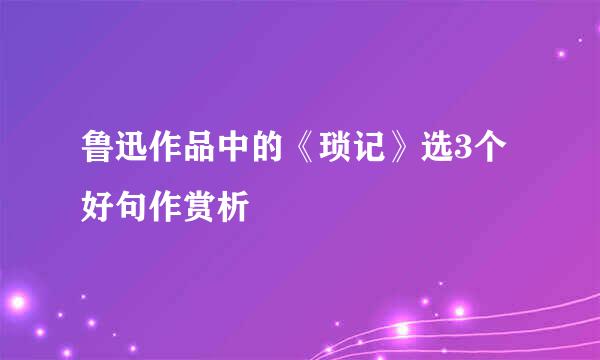 鲁迅作品中的《琐记》选3个好句作赏析